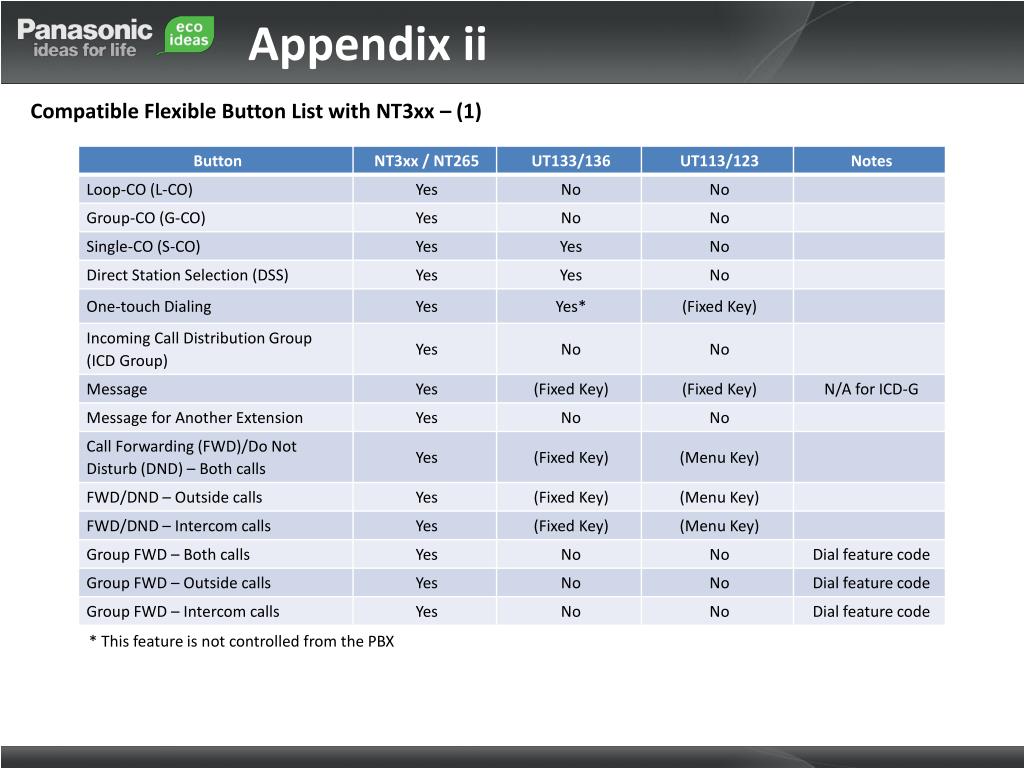 Panasonic ideas for life eco ideas

Appendix ii

Compatible Flexible Button List with NT3xx – (1)

| Button | NT3xx / NT265 | UT133/136 | UT113/123 | Notes |
|---|---|---|---|---|
| Loop-CO (L-CO) | Yes | No | No | |
| Group-CO (G-CO) | Yes | No | No | |
| Single-CO (S-CO) | Yes | Yes | No | |
| Direct Station Selection (DSS) | Yes | Yes | No | |
| One-touch Dialing | Yes | Yes* | (Fixed Key) | |
| Incoming Call Distribution Group (ICD Group) | Yes | No | No | |
| Message | Yes | (Fixed Key) | (Fixed Key) | N/A for ICD-G |
| Message for Another Extension | Yes | No | No | |
| Call Forwarding (FWD)/Do Not Disturb (DND) – Both calls | Yes | (Fixed Key) | (Menu Key) | |
| FWD/DND – Outside calls | Yes | (Fixed Key) | (Menu Key) | |
| FWD/DND – Intercom calls | Yes | (Fixed Key) | (Menu Key) | |
| Group FWD – Both calls | Yes | No | No | Dial feature code |
| Group FWD – Outside calls | Yes | No | No | Dial feature code |
| Group FWD – Intercom calls | Yes | No | No | Dial feature code |

* This feature is not controlled from the PBX